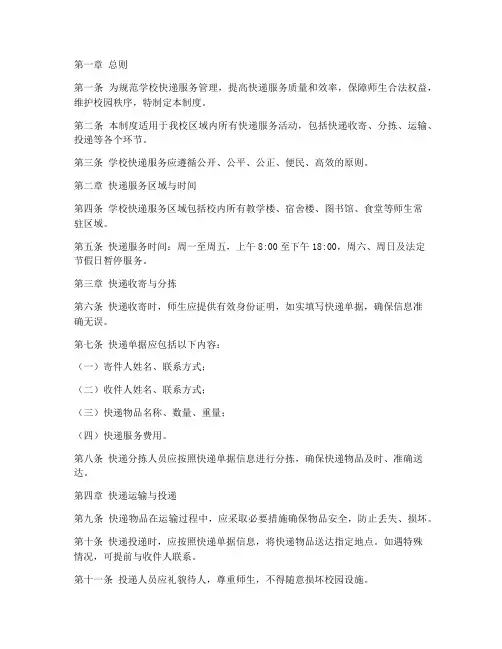 第一章 总则

第一条 为规范学校快递服务管理，提高快递服务质量和效率，保障师生合法权益，维护校园秩序，特制定本制度。

第二条 本制度适用于我校区域内所有快递服务活动，包括快递收寄、分拣、运输、投递等各个环节。

第三条 学校快递服务应遵循公开、公平、公正、便民、高效的原则。

第二章 快递服务区域与时间

第四条 学校快递服务区域包括校内所有教学楼、宿舍楼、图书馆、食堂等师生常驻区域。

第五条 快递服务时间：周一至周五，上午 8:00 至下午 18:00，周六、周日及法定节假日暂停服务。

第三章 快递收寄与分拣

第六条 快递收寄时，师生应提供有效身份证明，如实填写快递单据，确保信息准确无误。

第七条 快递单据应包括以下内容：

（一）寄件人姓名、联系方式；

（二）收件人姓名、联系方式；

（三）快递物品名称、数量、重量；

（四）快递服务费用。

第八条 快递分拣人员应按照快递单据信息进行分拣，确保快递物品及时、准确送达。

第四章 快递运输与投递

第九条 快递物品在运输过程中，应采取必要措施确保物品安全，防止丢失、损坏。

第十条 快递投递时，应按照快递单据信息，将快递物品送达指定地点。如遇特殊情况，可提前与收件人联系。

第十一条 投递人员应礼貌待人，尊重师生，不得随意损坏校园设施。